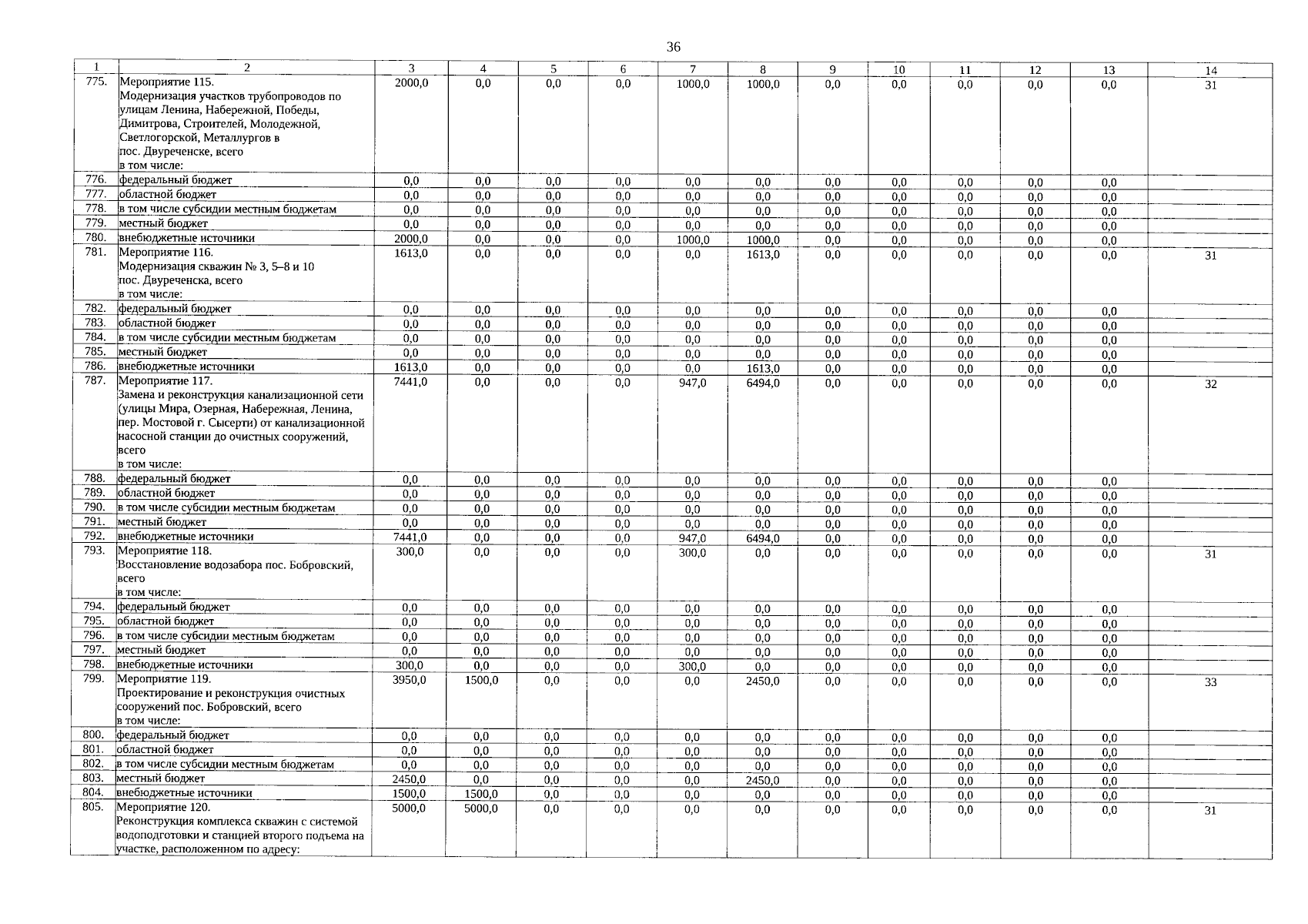 36

| 1 | 2 | 3 | 4 | 5 | 6 | 7 | 8 | 9 | 10 | 11 | 12 | 13 | 14 |
|---|---|---|---|---|---|---|---|---|---|---|---|---|---|
| 775. | Мероприятие 115. Модернизация участков трубопроводов по улицам Ленина, Набережной, Победы, Димитрова, Строителей, Молодежной, Светлогорской, Металлургов в пос. Двуреченске, всего в том числе: | 2000,0 | 0,0 | 0,0 | 0,0 | 1000,0 | 1000,0 | 0,0 | 0,0 | 0,0 | 0,0 | 0,0 | 31 |
| 776. | федеральный бюджет | 0,0 | 0,0 | 0,0 | 0,0 | 0,0 | 0,0 | 0,0 | 0,0 | 0,0 | 0,0 | 0,0 | |
| 777. | областной бюджет | 0,0 | 0,0 | 0,0 | 0,0 | 0,0 | 0,0 | 0,0 | 0,0 | 0,0 | 0,0 | 0,0 | |
| 778. | в том числе субсидии местным бюджетам | 0,0 | 0,0 | 0,0 | 0,0 | 0,0 | 0,0 | 0,0 | 0,0 | 0,0 | 0,0 | 0,0 | |
| 779. | местный бюджет | 0,0 | 0,0 | 0,0 | 0,0 | 0,0 | 0,0 | 0,0 | 0,0 | 0,0 | 0,0 | 0,0 | |
| 780. | внебюджетные источники | 2000,0 | 0,0 | 0,0 | 0,0 | 1000,0 | 1000,0 | 0,0 | 0,0 | 0,0 | 0,0 | 0,0 | |
| 781. | Мероприятие 116. Модернизация скважин № 3, 5–8 и 10 пос. Двуреченска, всего в том числе: | 1613,0 | 0,0 | 0,0 | 0,0 | 0,0 | 1613,0 | 0,0 | 0,0 | 0,0 | 0,0 | 0,0 | 31 |
| 782. | федеральный бюджет | 0,0 | 0,0 | 0,0 | 0,0 | 0,0 | 0,0 | 0,0 | 0,0 | 0,0 | 0,0 | 0,0 | |
| 783. | областной бюджет | 0,0 | 0,0 | 0,0 | 0,0 | 0,0 | 0,0 | 0,0 | 0,0 | 0,0 | 0,0 | 0,0 | |
| 784. | в том числе субсидии местным бюджетам | 0,0 | 0,0 | 0,0 | 0,0 | 0,0 | 0,0 | 0,0 | 0,0 | 0,0 | 0,0 | 0,0 | |
| 785. | местный бюджет | 0,0 | 0,0 | 0,0 | 0,0 | 0,0 | 0,0 | 0,0 | 0,0 | 0,0 | 0,0 | 0,0 | |
| 786. | внебюджетные источники | 1613,0 | 0,0 | 0,0 | 0,0 | 0,0 | 1613,0 | 0,0 | 0,0 | 0,0 | 0,0 | 0,0 | |
| 787. | Мероприятие 117. Замена и реконструкция канализационной сети (улицы Мира, Озерная, Набережная, Ленина, пер. Мостовой г. Сысерти) от канализационной насосной станции до очистных сооружений, всего в том числе: | 7441,0 | 0,0 | 0,0 | 0,0 | 947,0 | 6494,0 | 0,0 | 0,0 | 0,0 | 0,0 | 0,0 | 32 |
| 788. | федеральный бюджет | 0,0 | 0,0 | 0,0 | 0,0 | 0,0 | 0,0 | 0,0 | 0,0 | 0,0 | 0,0 | 0,0 | |
| 789. | областной бюджет | 0,0 | 0,0 | 0,0 | 0,0 | 0,0 | 0,0 | 0,0 | 0,0 | 0,0 | 0,0 | 0,0 | |
| 790. | в том числе субсидии местным бюджетам | 0,0 | 0,0 | 0,0 | 0,0 | 0,0 | 0,0 | 0,0 | 0,0 | 0,0 | 0,0 | 0,0 | |
| 791. | местный бюджет | 0,0 | 0,0 | 0,0 | 0,0 | 0,0 | 0,0 | 0,0 | 0,0 | 0,0 | 0,0 | 0,0 | |
| 792. | внебюджетные источники | 7441,0 | 0,0 | 0,0 | 0,0 | 947,0 | 6494,0 | 0,0 | 0,0 | 0,0 | 0,0 | 0,0 | |
| 793. | Мероприятие 118. Восстановление водозабора пос. Бобровский, всего в том числе: | 300,0 | 0,0 | 0,0 | 0,0 | 300,0 | 0,0 | 0,0 | 0,0 | 0,0 | 0,0 | 0,0 | 31 |
| 794. | федеральный бюджет | 0,0 | 0,0 | 0,0 | 0,0 | 0,0 | 0,0 | 0,0 | 0,0 | 0,0 | 0,0 | 0,0 | |
| 795. | областной бюджет | 0,0 | 0,0 | 0,0 | 0,0 | 0,0 | 0,0 | 0,0 | 0,0 | 0,0 | 0,0 | 0,0 | |
| 796. | в том числе субсидии местным бюджетам | 0,0 | 0,0 | 0,0 | 0,0 | 0,0 | 0,0 | 0,0 | 0,0 | 0,0 | 0,0 | 0,0 | |
| 797. | местный бюджет | 0,0 | 0,0 | 0,0 | 0,0 | 0,0 | 0,0 | 0,0 | 0,0 | 0,0 | 0,0 | 0,0 | |
| 798. | внебюджетные источники | 300,0 | 0,0 | 0,0 | 0,0 | 300,0 | 0,0 | 0,0 | 0,0 | 0,0 | 0,0 | 0,0 | |
| 799. | Мероприятие 119. Проектирование и реконструкция очистных сооружений пос. Бобровский, всего в том числе: | 3950,0 | 1500,0 | 0,0 | 0,0 | 0,0 | 2450,0 | 0,0 | 0,0 | 0,0 | 0,0 | 0,0 | 33 |
| 800. | федеральный бюджет | 0,0 | 0,0 | 0,0 | 0,0 | 0,0 | 0,0 | 0,0 | 0,0 | 0,0 | 0,0 | 0,0 | |
| 801. | областной бюджет | 0,0 | 0,0 | 0,0 | 0,0 | 0,0 | 0,0 | 0,0 | 0,0 | 0,0 | 0,0 | 0,0 | |
| 802. | в том числе субсидии местным бюджетам | 0,0 | 0,0 | 0,0 | 0,0 | 0,0 | 0,0 | 0,0 | 0,0 | 0,0 | 0,0 | 0,0 | |
| 803. | местный бюджет | 2450,0 | 0,0 | 0,0 | 0,0 | 0,0 | 2450,0 | 0,0 | 0,0 | 0,0 | 0,0 | 0,0 | |
| 804. | внебюджетные источники | 1500,0 | 1500,0 | 0,0 | 0,0 | 0,0 | 0,0 | 0,0 | 0,0 | 0,0 | 0,0 | 0,0 | |
| 805. | Мероприятие 120. Реконструкция комплекса скважин с системой водоподготовки и станцией второго подъема на участке, расположенном по адресу: | 5000,0 | 5000,0 | 0,0 | 0,0 | 0,0 | 0,0 | 0,0 | 0,0 | 0,0 | 0,0 | 0,0 | 31 |